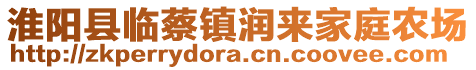 淮阳县临蔡镇润来家庭农场
http://zkperrydora.cn.coovee.com